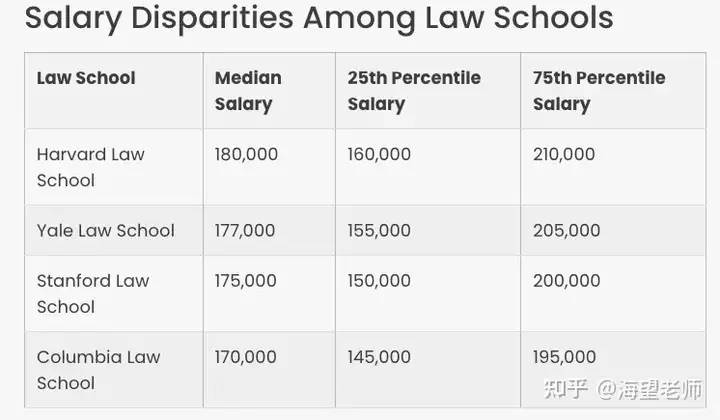 Salary Disparities Among Law Schools

| Law School | Median Salary | 25th Percentile Salary | 75th Percentile Salary |
|---|---|---|---|
| Harvard Law School | 180,000 | 160,000 | 210,000 |
| Yale Law School | 177,000 | 155,000 | 205,000 |
| Stanford Law School | 175,000 | 150,000 | 200,000 |
| Columbia Law School | 170,000 | 145,000 | 195,000 |

知乎 @海望老师